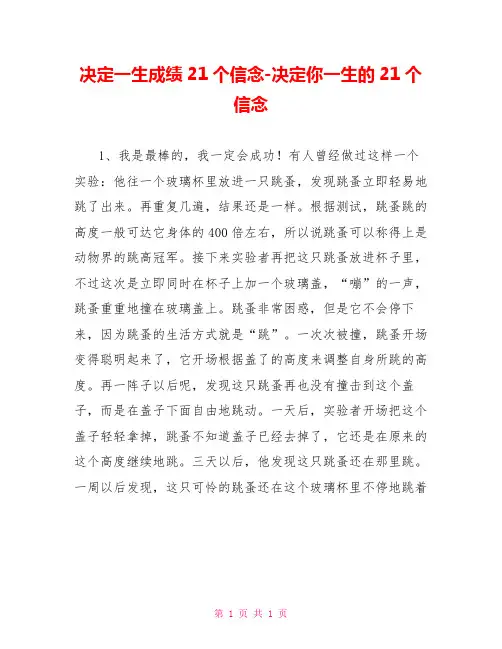 决定一生成绩 21 个信念-决定你一生的 21 个信念

1、我是最棒的，我一定会成功！有人曾经做过这样一个实验：他往一个玻璃杯里放进一只跳蚤，发现跳蚤立即轻易地跳了出来。再重复几遍，结果还是一样。根据测试，跳蚤跳的高度一般可达它身体的 400 倍左右，所以说跳蚤可以称得上是动物界的跳高冠军。接下来实验者再把这只跳蚤放进杯子里，不过这次是立即同时在杯子上加一个玻璃盖，“嘣”的一声，跳蚤重重地撞在玻璃盖上。跳蚤非常困惑，但是它不会停下来，因为跳蚤的生活方式就是“跳”。一次次被撞，跳蚤开场变得聪明起来了，它开场根据盖了的高度来调整自身所跳的高度。再一阵子以后呢，发现这只跳蚤再也没有撞击到这个盖子，而是在盖子下面自由地跳动。一天后，实验者开场把这个盖子轻轻拿掉，跳蚤不知道盖子已经去掉了，它还是在原来的这个高度继续地跳。三天以后，他发现这只跳蚤还在那里跳。一周以后发现，这只可怜的跳蚤还在这个玻璃杯里不停地跳着

第 1 页 共 1 页